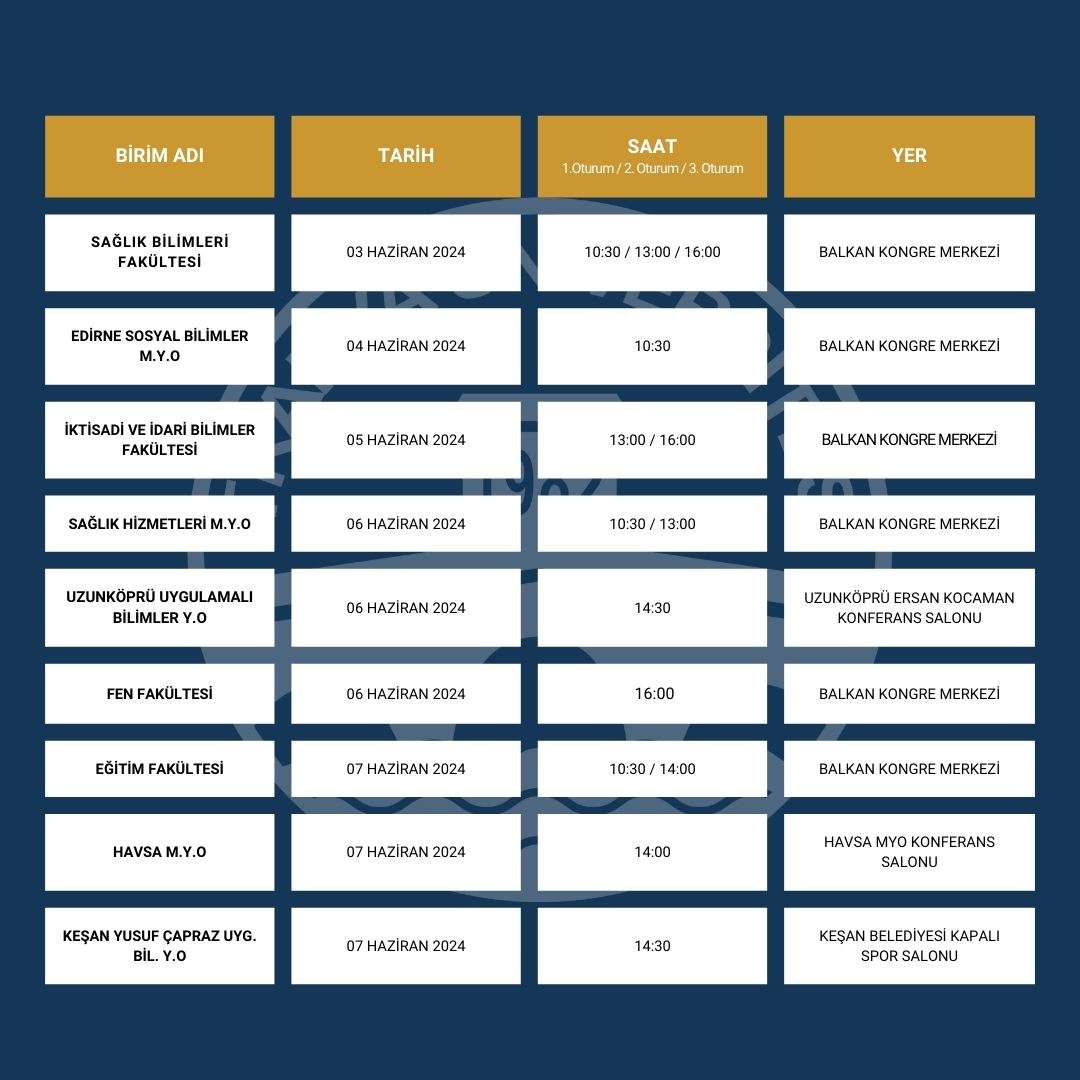 | BİRİM ADI | TARİH | SAAT 1.Oturum / 2. Oturum / 3. Oturum | YER |
|---|---|---|---|
| SAĞLIK BİLİMLERİ FAKÜLTESİ | 03 HAZİRAN 2024 | 10:30 / 13:00 / 16:00 | BALKAN KONGRE MERKEZİ |
| EDİRNE SOSYAL BİLİMLER M.Y.O | 04 HAZİRAN 2024 | 10:30 | BALKAN KONGRE MERKEZİ |
| İKTİSADİ VE İDARİ BİLİMLER FAKÜLTESİ | 05 HAZİRAN 2024 | 13:00 / 16:00 | BALKAN KONGRE MERKEZİ |
| SAĞLIK HİZMETLERİ M.Y.O | 06 HAZİRAN 2024 | 10:30 / 13:00 | BALKAN KONGRE MERKEZİ |
| UZUNKÖPRÜ UYGULAMALI BİLİMLER Y.O | 06 HAZİRAN 2024 | 14:30 | UZUNKÖPRÜ ERSAN KOCAMAN KONFERANS SALONU |
| FEN FAKÜLTESİ | 06 HAZİRAN 2024 | 16:00 | BALKAN KONGRE MERKEZİ |
| EĞİTİM FAKÜLTESİ | 07 HAZİRAN 2024 | 10:30 / 14:00 | BALKAN KONGRE MERKEZİ |
| HAVSA M.Y.O | 07 HAZİRAN 2024 | 14:00 | HAVSA MYO KONFERANS SALONU |
| KEŞAN YUSUF ÇAPRAZ UYG. BİL. Y.O | 07 HAZİRAN 2024 | 14:30 | KEŞAN BELEDİYESİ KAPALI SPOR SALONU |